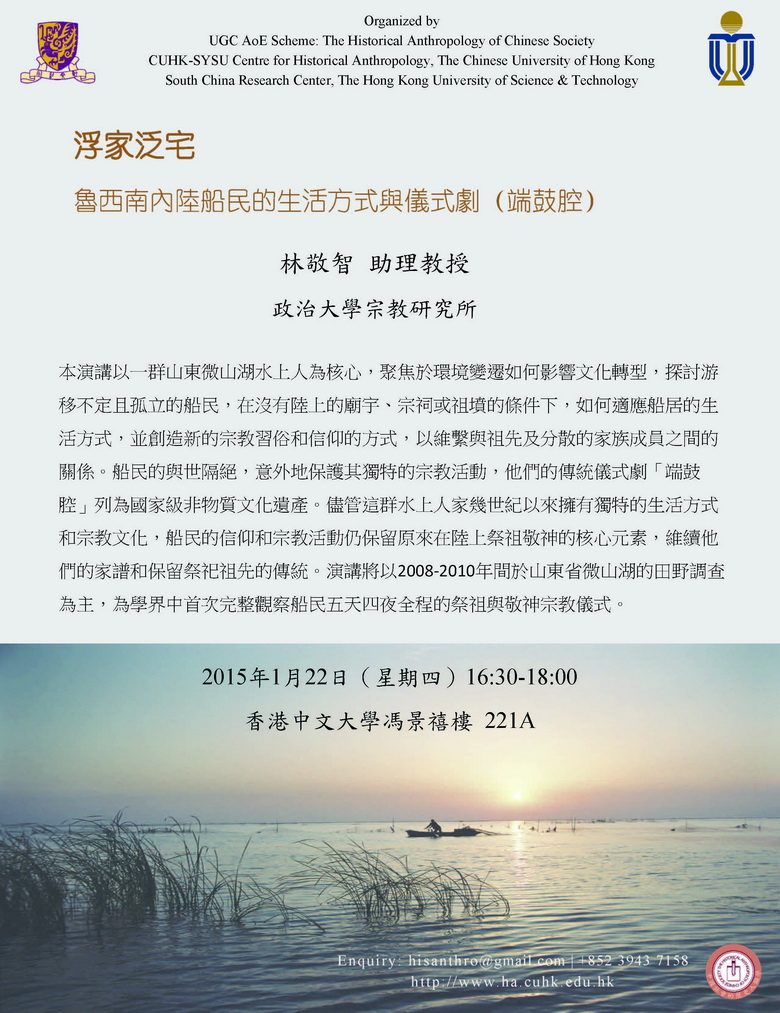 Organized by
UGC AoE Scheme: The Historical Anthropology of Chinese Society
CUHK-SYSU Centre for Historical Anthropology, The Chinese University of Hong Kong
South China Research Center, The Hong Kong University of Science & Technology

浮家泛宅

魯西南內陸船民的生活方式與儀式劇（端鼓腔）

林敬智 助理教授

政治大學宗教研究所

本演講以一群山東微山湖水上人為核心，聚焦於環境變遷如何影響文化轉型，探討游移不定且孤立的船民，在沒有陸上的廟宇、宗祠或祖墳的條件下，如何適應船居的生活方式，並創造新的宗教習俗和信仰的方式，以維繫與祖先及分散的家族成員之間的關係。船民的與世隔絕，意外地保護其獨特的宗教活動，他們的傳統儀式劇「端鼓腔」列為國家級非物質文化遺產。儘管這群水上人家幾世紀以來擁有獨特的生活方式和宗教文化，船民的信仰和宗教活動仍保留原來在陸上祭祖敬神的核心元素，維續他們的家譜和保留祭祀祖先的傳統。演講將以2008-2010年間於山東省微山湖的田野調查為主，為學界中首次完整觀察船民五天四夜全程的祭祖與敬神宗教儀式。

2015年1月22日（星期四）16:30-18:00

香港中文大學馮景禧樓 221A

Enquiry: hisanthro@gmail.com | +852 3943 7158
http://www.ha.cuhk.edu.hk